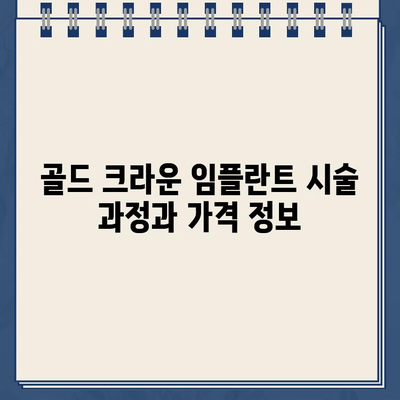 골드 크라운 임플란트 시술 과정과 가격 정보